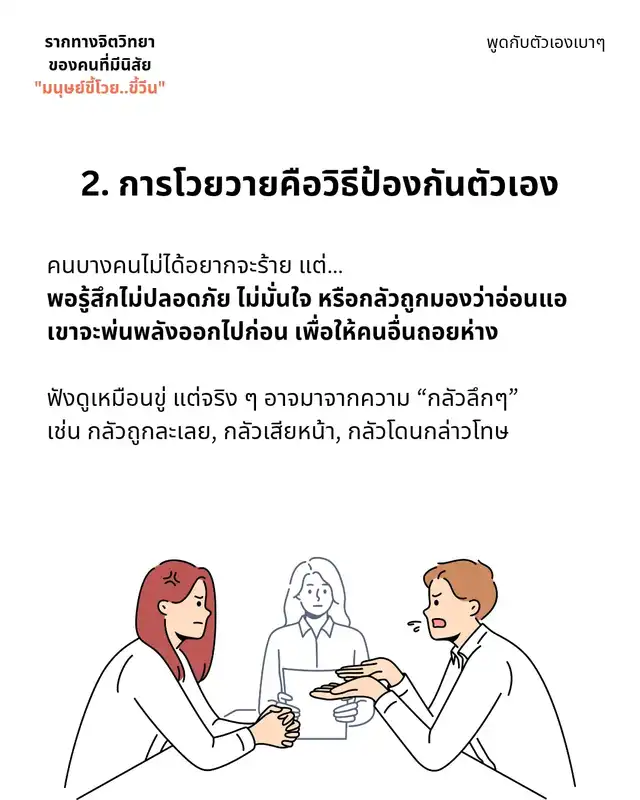 รากทางจิตวิทยา
ของคนที่มีนิสัย
"มนุษย์ขี้โวย..ขี้วีน"

พูดกับตัวเองเบาๆ

2. การโวยวายคือวิธีป้องกันตัวเอง

คนบางคนไม่ได้อยากจะร้าย แต่...
พอรู้สึกไม่ปลอดภัย ไม่มั่นใจ หรือกลัวถูกมองว่าอ่อนแอ
เขาจะพ่นพลังออกไปก่อน เพื่อให้คนอื่นถอยห่าง

ฟังดูเหมือนขู่ แต่จริง ๆ อาจมาจากความ "กลัวลึกๆ"
เช่น กลัวถูกละเลย, กลัวเสียหน้า, กลัวโดนกล่าวโทษ